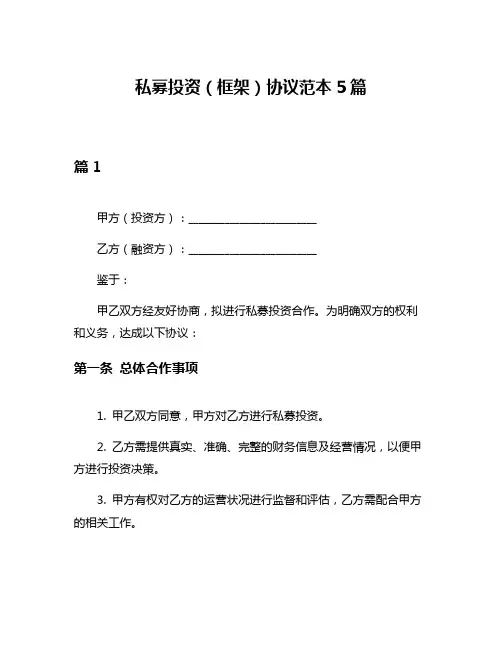 私募投资（框架）协议范本 5 篇

篇 1

甲方（投资方）：______________________

乙方（融资方）：______________________

鉴于：

甲乙双方经友好协商，拟进行私募投资合作。为明确双方的权利和义务，达成以下协议：

第一条 总体合作事项

1. 甲乙双方同意，甲方对乙方进行私募投资。

2. 乙方需提供真实、准确、完整的财务信息及经营情况，以便甲方进行投资决策。

3. 甲方有权对乙方的运营状况进行监督和评估，乙方需配合甲方的相关工作。